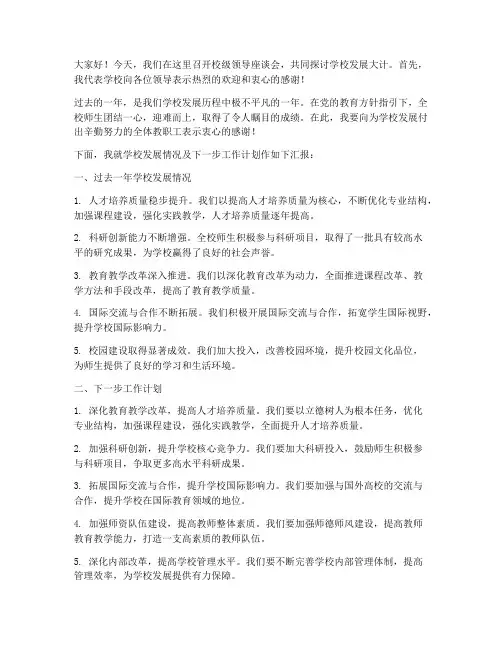 大家好！今天，我们在这里召开校级领导座谈会，共同探讨学校发展大计。首先，我代表学校向各位领导表示热烈的欢迎和衷心的感谢！

过去的一年，是我们学校发展历程中极不平凡的一年。在党的教育方针指引下，全校师生团结一心，迎难而上，取得了令人瞩目的成绩。在此，我要向为学校发展付出辛勤努力的全体教职工表示衷心的感谢！

下面，我就学校发展情况及下一步工作计划作如下汇报：

一、过去一年学校发展情况

1. 人才培养质量稳步提升。我们以提高人才培养质量为核心，不断优化专业结构，加强课程建设，强化实践教学，人才培养质量逐年提高。

2. 科研创新能力不断增强。全校师生积极参与科研项目，取得了一批具有较高水平的研究成果，为学校赢得了良好的社会声誉。

3. 教育教学改革深入推进。我们以深化教育改革为动力，全面推进课程改革、教学方法和手段改革，提高了教育教学质量。

4. 国际交流与合作不断拓展。我们积极开展国际交流与合作，拓宽学生国际视野，提升学校国际影响力。

5. 校园建设取得显著成效。我们加大投入，改善校园环境，提升校园文化品位，为师生提供了良好的学习和生活环境。

二、下一步工作计划

1. 深化教育教学改革，提高人才培养质量。我们要以立德树人为根本任务，优化专业结构，加强课程建设，强化实践教学，全面提升人才培养质量。

2. 加强科研创新，提升学校核心竞争力。我们要加大科研投入，鼓励师生积极参与科研项目，争取更多高水平科研成果。

3. 拓展国际交流与合作，提升学校国际影响力。我们要加强与国外高校的交流与合作，提升学校在国际教育领域的地位。

4. 加强师资队伍建设，提高教师整体素质。我们要加强师德师风建设，提高教师教育教学能力，打造一支高素质的教师队伍。

5. 深化内部改革，提高学校管理水平。我们要不断完善学校内部管理体制，提高管理效率，为学校发展提供有力保障。